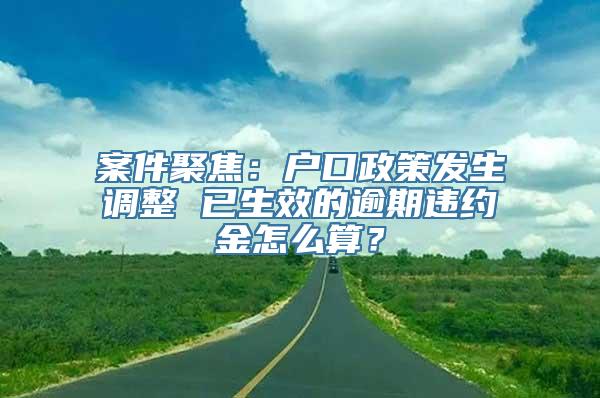 案件聚焦：户口政策发生调整 已生效的逾期违约金怎么算？